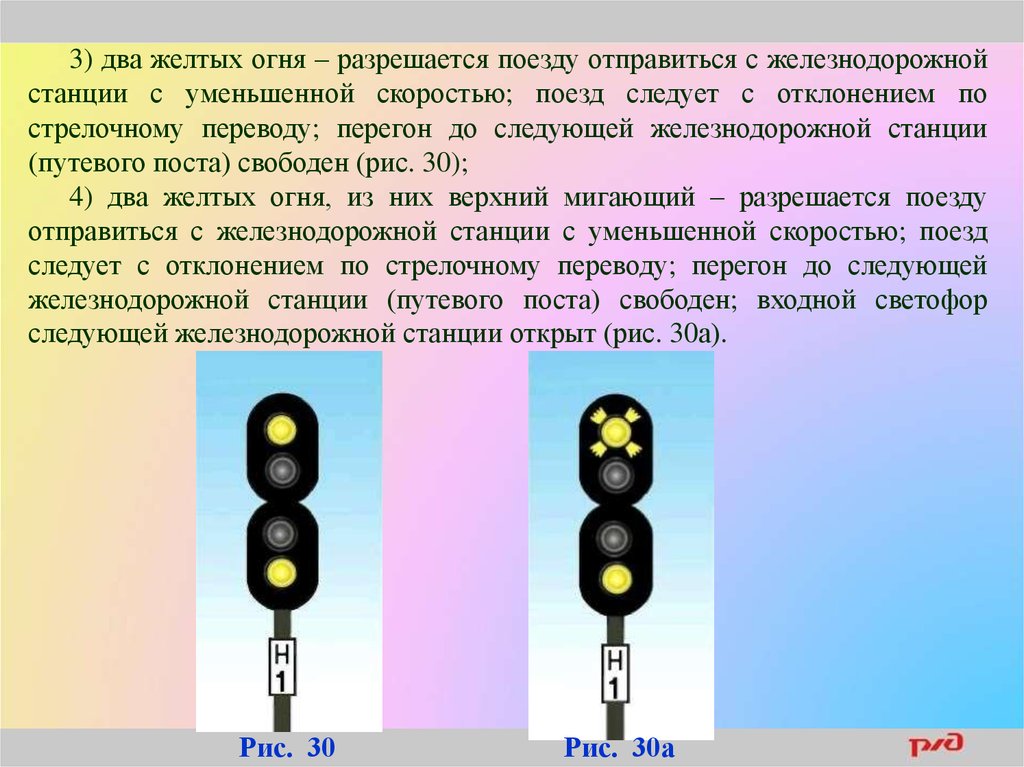 3) два желтых огня – разрешается поезду отправиться с железнодорожной станции с уменьшенной скоростью; поезд следует с отклонением по стрелочному переводу; перегон до следующей железнодорожной станции (путевого поста) свободен (рис. 30);

4) два желтых огня, из них верхний мигающий – разрешается поезду отправиться с железнодорожной станции с уменьшенной скоростью; поезд следует с отклонением по стрелочному переводу; перегон до следующей железнодорожной станции (путевого поста) свободен; входной светофор следующей железнодорожной станции открыт (рис. 30а).

Н
1

Н
1

Рис. 30

Рис. 30а

РЖД